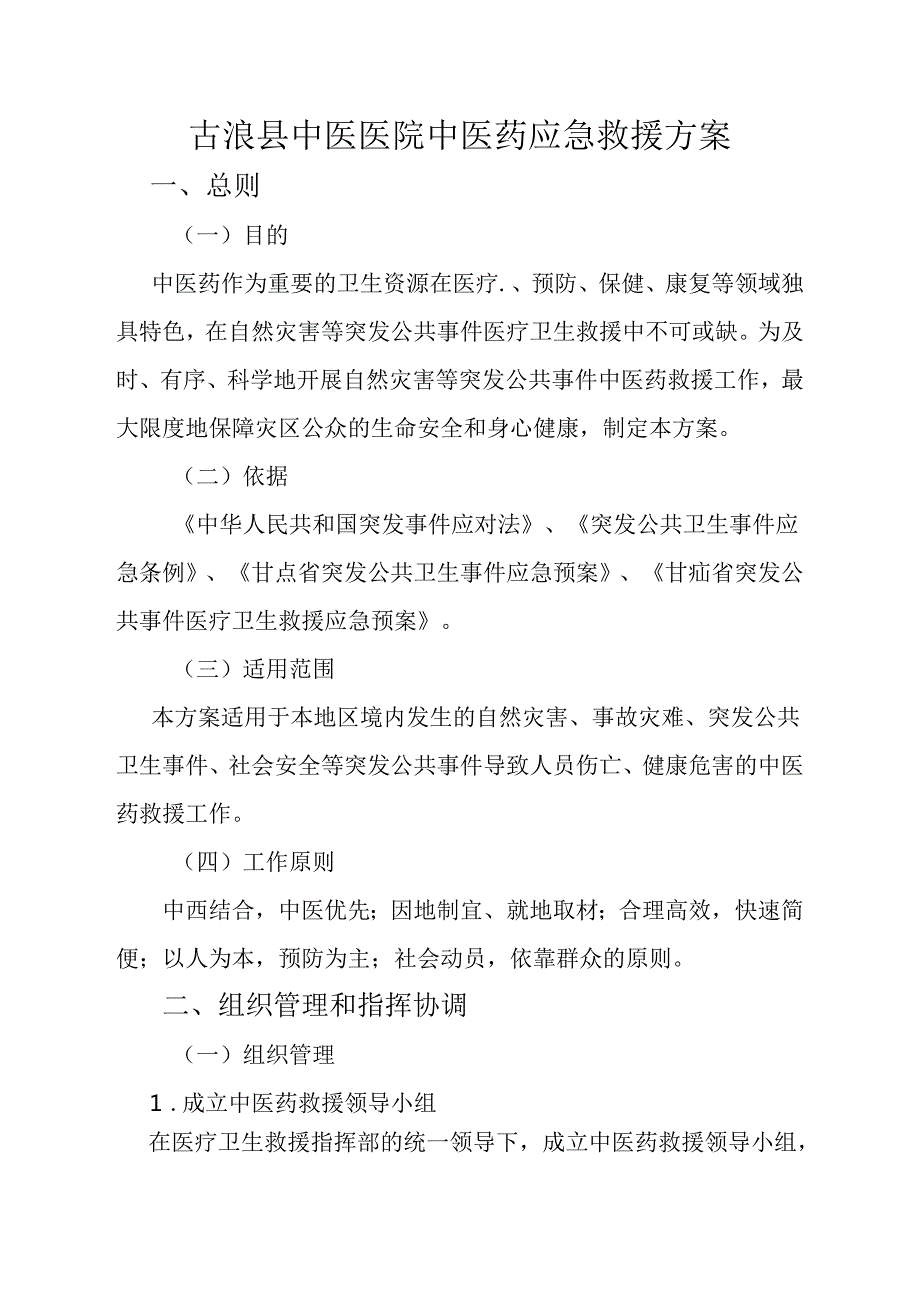 古浪县中医医院中医药应急救援方案

一、总则

（一）目的

中医药作为重要的卫生资源在医疗.、预防、保健、康复等领域独具特色，在自然灾害等突发公共事件医疗卫生救援中不可或缺。为及时、有序、科学地开展自然灾害等突发公共事件中医药救援工作，最大限度地保障灾区公众的生命安全和身心健康，制定本方案。

（二）依据

《中华人民共和国突发事件应对法》、《突发公共卫生事件应急条例》、《甘点省突发公共卫生事件应急预案》、《甘疝省突发公共事件医疗卫生救援应急预案》。

（三）适用范围

本方案适用于本地区境内发生的自然灾害、事故灾难、突发公共卫生事件、社会安全等突发公共事件导致人员伤亡、健康危害的中医药救援工作。

（四）工作原则

中西结合，中医优先；因地制宜、就地取材；合理高效，快速简便；以人为本，预防为主；社会动员，依靠群众的原则。

二、组织管理和指挥协调

（一）组织管理

1.成立中医药救援领导小组

在医疗卫生救援指挥部的统一领导下，成立中医药救援领导小组，